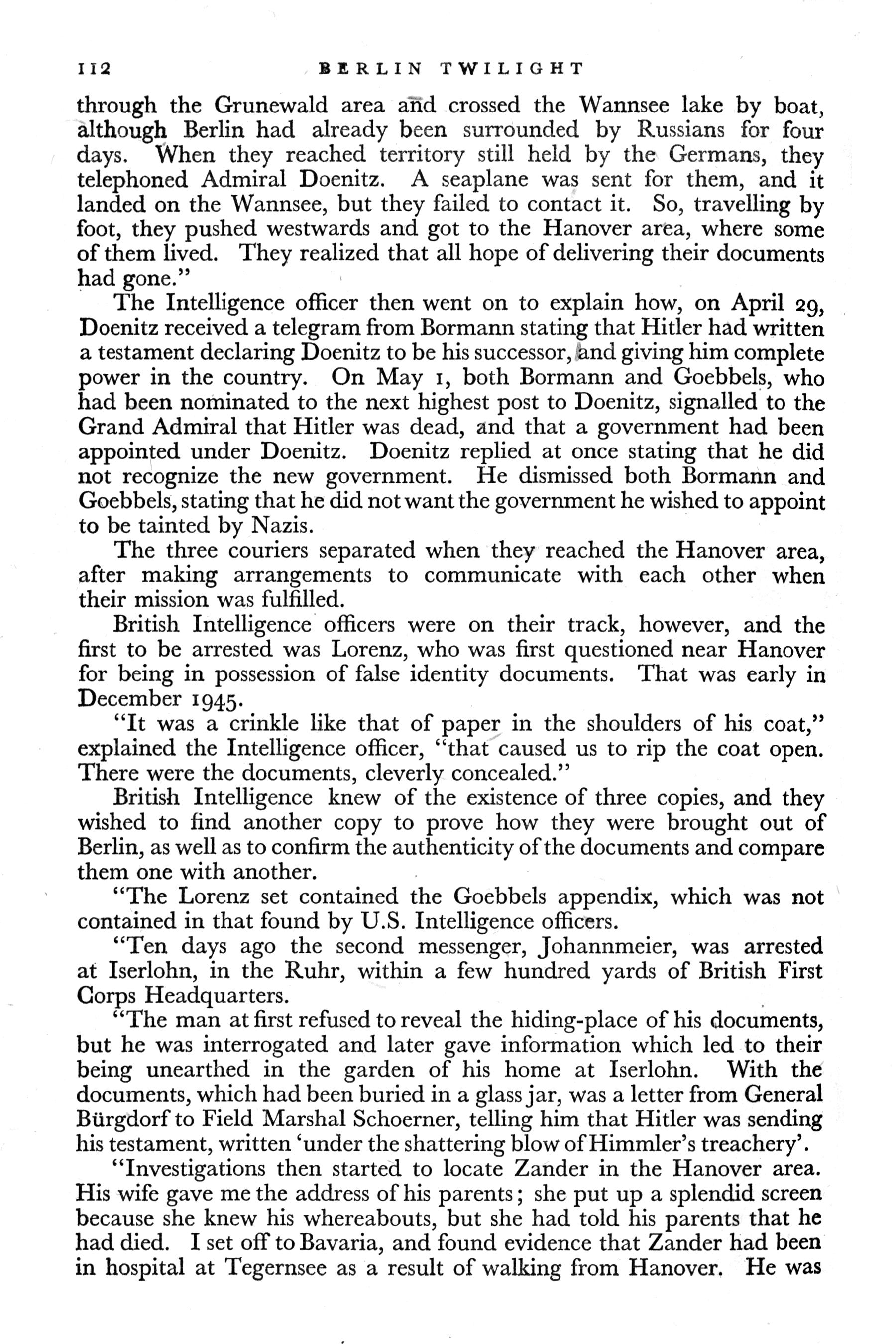 112 BERLIN TWILIGHT

through the Grunewald area and crossed the Wannsee lake by boat, although Berlin had already been surrounded by Russians for four days. When they reached territory still held by the Germans, they telephoned Admiral Doenitz. A seaplane was sent for them, and it landed on the Wannsee, but they failed to contact it. So, travelling by foot, they pushed westwards and got to the Hanover area, where some of them lived. They realized that all hope of delivering their documents had gone."

The Intelligence officer then went on to explain how, on April 29, Doenitz received a telegram from Bormann stating that Hitler had written a testament declaring Doenitz to be his successor, and giving him complete power in the country. On May 1, both Bormann and Goebbels, who had been nominated to the next highest post to Doenitz, signalled to the Grand Admiral that Hitler was dead, and that a government had been appointed under Doenitz. Doenitz replied at once stating that he did not recognize the new government. He dismissed both Bormann and Goebbels, stating that he did not want the government he wished to appoint to be tainted by Nazis.

The three couriers separated when they reached the Hanover area, after making arrangements to communicate with each other when their mission was fulfilled.

British Intelligence officers were on their track, however, and the first to be arrested was Lorenz, who was first questioned near Hanover for being in possession of false identity documents. That was early in December 1945.

"It was a crinkle like that of paper in the shoulders of his coat," explained the Intelligence officer, "that caused us to rip the coat open. There were the documents, cleverly concealed."

British Intelligence knew of the existence of three copies, and they wished to find another copy to prove how they were brought out of Berlin, as well as to confirm the authenticity of the documents and compare them one with another.

"The Lorenz set contained the Goebbels appendix, which was not contained in that found by U.S. Intelligence officers.

"Ten days ago the second messenger, Johannmeier, was arrested at Iserlohn, in the Ruhr, within a few hundred yards of British First Corps Headquarters.

"The man at first refused to reveal the hiding-place of his documents, but he was interrogated and later gave information which led to their being unearthed in the garden of his home at Iserlohn. With the documents, which had been buried in a glass jar, was a letter from General Bürgdorf to Field Marshal Schoerner, telling him that Hitler was sending his testament, written 'under the shattering blow of Himmler's treachery'.

"Investigations then started to locate Zander in the Hanover area. His wife gave me the address of his parents; she put up a splendid screen because she knew his whereabouts, but she had told his parents that he had died. I set off to Bavaria, and found evidence that Zander had been in hospital at Tegernsee as a result of walking from Hanover. He was